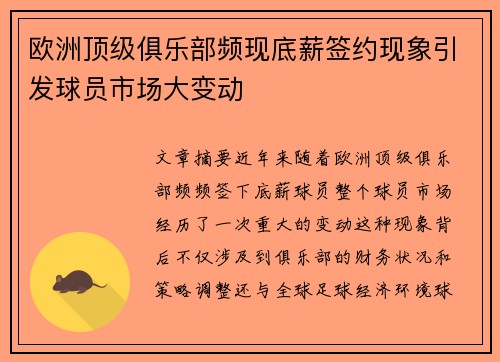 欧洲顶级俱乐部频现底薪签约现象引发球员市场大变动

文章摘要近年来随着欧洲顶级俱乐部频频签下底薪球员整个球员市场经历了一次重大的变动这种现象背后不仅涉及到俱乐部的财务状况和策略调整还与全球足球经济环境球